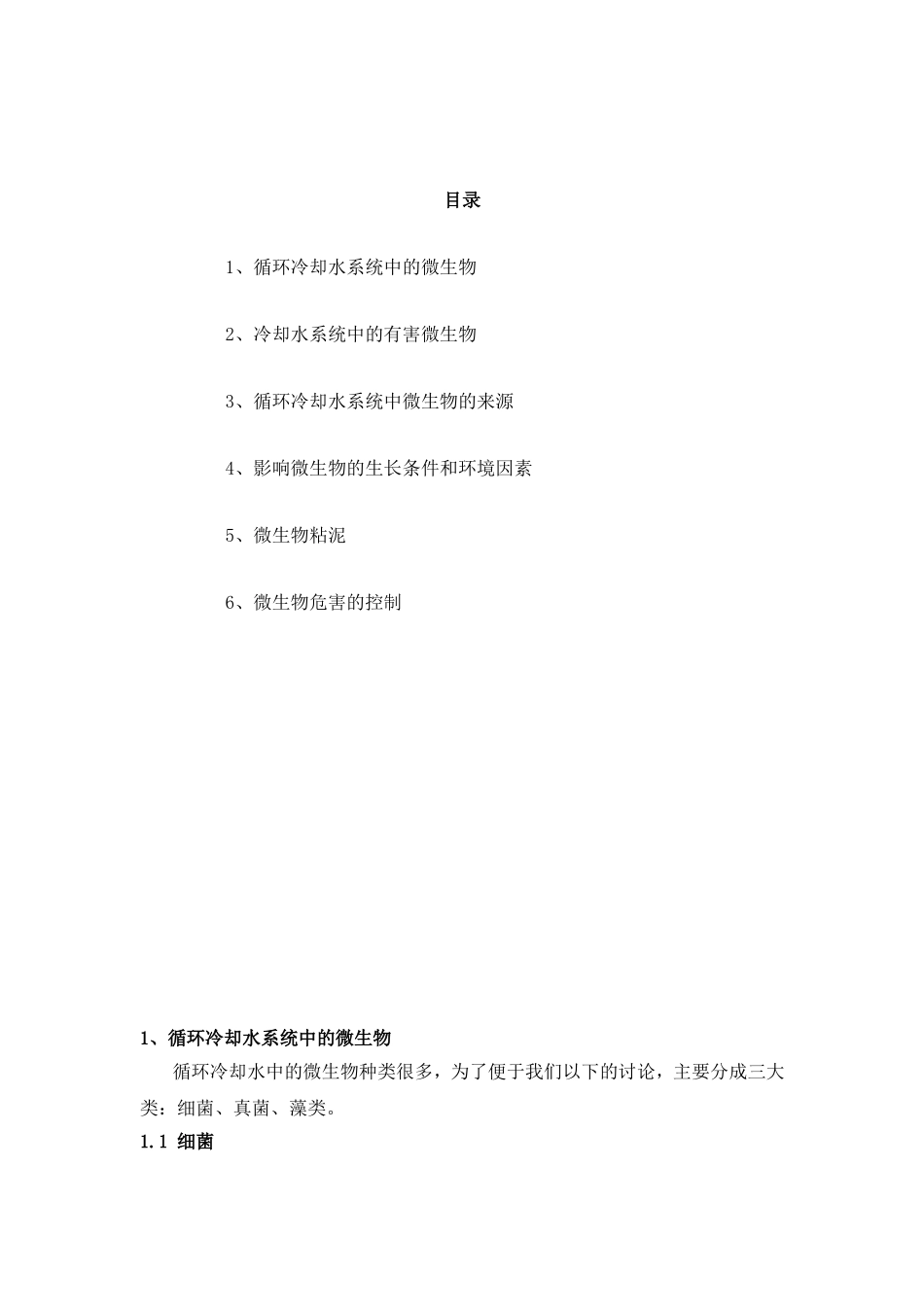 目录

1、循环冷却水系统中的微生物

2、冷却水系统中的有害微生物

3、循环冷却水系统中微生物的来源

4、影响微生物的生长条件和环境因素

5、微生物粘泥

6、微生物危害的控制

1、循环冷却水系统中的微生物

循环冷却水中的微生物种类很多，为了便于我们以下的讨论，主要分成三大类：细菌、真菌、藻类。

1.1 细菌